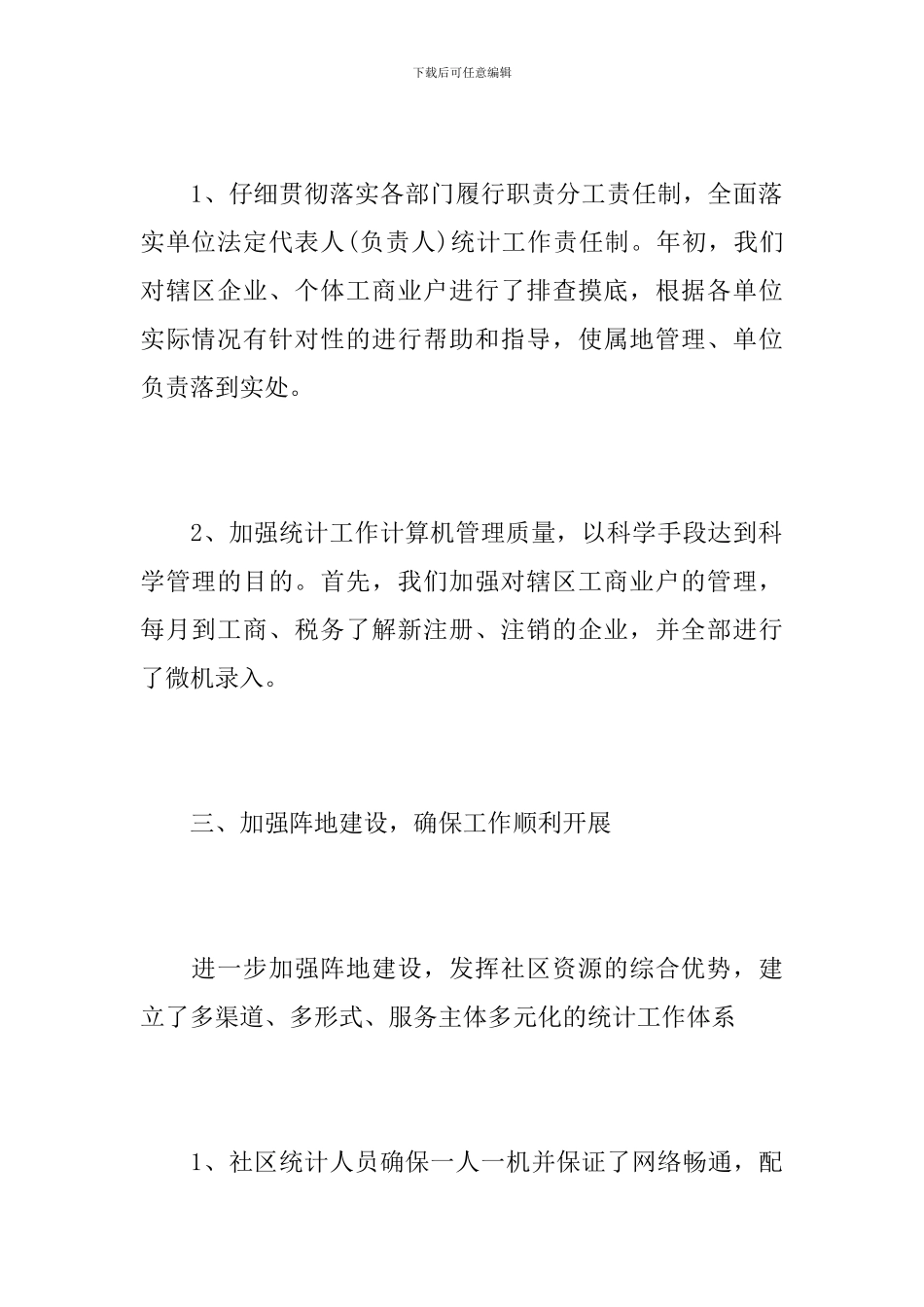 下载后可任意编辑

1、仔细贯彻落实各部门履行职责分工责任制，全面落实单位法定代表人(负责人)统计工作责任制。年初，我们对辖区企业、个体工商业户进行了排查摸底，根据各单位实际情况有针对性的进行帮助和指导，使属地管理、单位负责落到实处。

2、加强统计工作计算机管理质量，以科学手段达到科学管理的目的。首先，我们加强对辖区工商业户的管理，每月到工商、税务了解新注册、注销的企业，并全部进行了微机录入。

三、加强阵地建设，确保工作顺利开展

进一步加强阵地建设，发挥社区资源的综合优势，建立了多渠道、多形式、服务主体多元化的统计工作体系

1、社区统计人员确保一人一机并保证了网络畅通，配